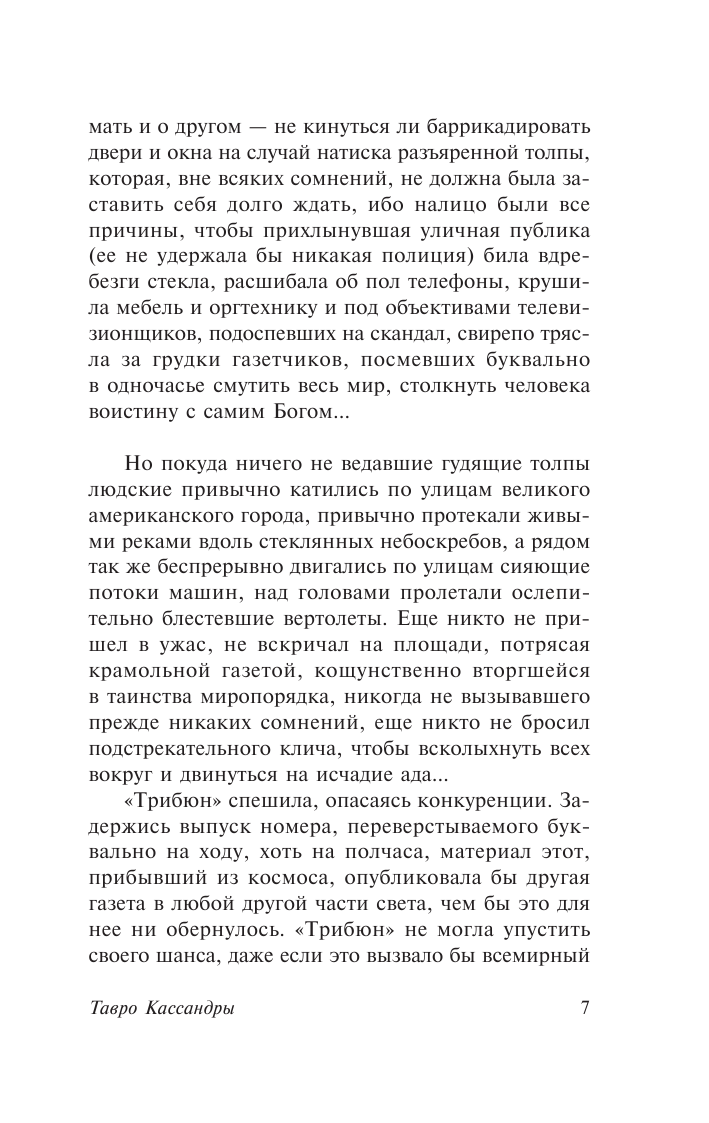 мать и о другом — не кинуться ли баррикадировать двери и окна на случай натиска разъяренной толпы, которая, вне всяких сомнений, не должна была заставить себя долго ждать, ибо налицо были все причины, чтобы прихлынувшая уличная публика (ее не удержала бы никакая полиция) била вдребезги стекла, расшибала об пол телефоны, крушила мебель и оргтехнику и под объективами телевизионщиков, подоспевших на скандал, свирепо трясла за грудки газетчиков, посмевших буквально в одночасье смутить весь мир, столкнуть человека воистину с самим Богом...

Но покуда ничего не ведавшие гудящие толпы людские привычно катились по улицам великого американского города, привычно протекали живыми реками вдоль стеклянных небоскребов, а рядом так же беспрерывно двигались по улицам сияющие потоки машин, над головами пролетали ослепительно блестевшие вертолеты. Еще никто не пришел в ужас, не вскричал на площади, потрясая крамольной газетой, кощунственно вторгшейся в таинства миропорядка, никогда не вызывавшего прежде никаких сомнений, еще никто не бросил подстрекательного клича, чтобы всколыхнуть всех вокруг и двинуться на исчадие ада...

«Трибюн» спешила, опасаясь конкуренции. Задержись выпуск номера, переверстываемого буквально на ходу, хоть на полчаса, материал этот, прибывший из космоса, опубликовала бы другая газета в любой другой части света, чем бы это для нее ни обернулось. «Трибюн» не могла упустить своего шанса, даже если это вызвало бы всемирный

Тавро Кассандры 7